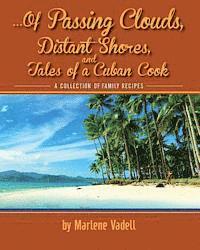 ...Of Passing Clouds, Distant Shores, and Tales of a Cuban Cook

A COLLECTION OF FAMILY RECIPES

by Marlene Vadell